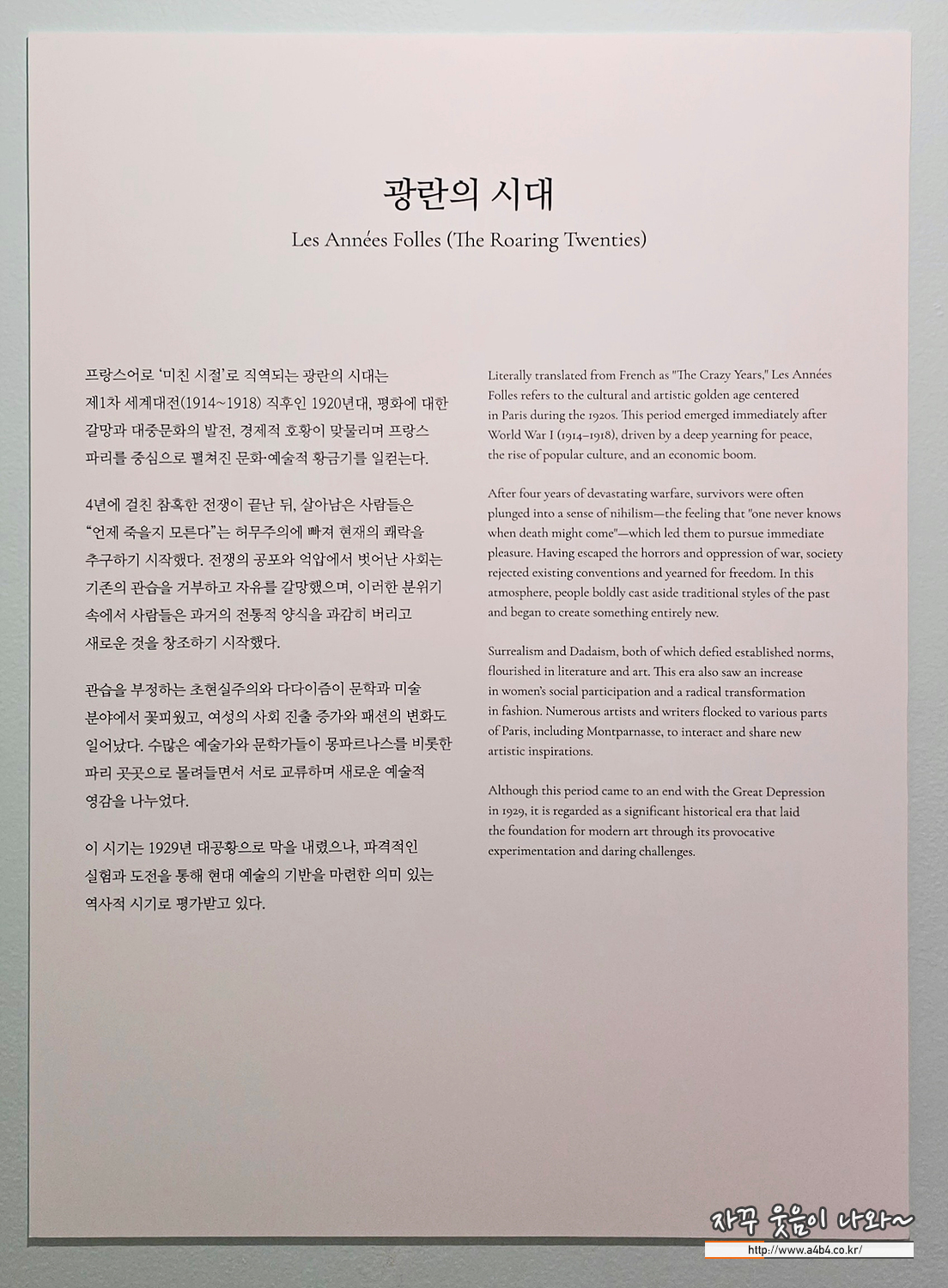 광란의 시대
Les Années Folles (The Roaring Twenties)

프랑스어로 '미친 시절'로 직역되는 광란의 시대는 제1차 세계대전(1914~1918) 직후인 1920년대, 평화에 대한 갈망과 대중문화의 발전, 경제적 호황이 맞물리며 프랑스 파리를 중심으로 펼쳐진 문화·예술적 황금기를 일컫는다.

4년에 걸친 참혹한 전쟁이 끝난 뒤, 살아남은 사람들은 "언제 죽을지 모른다"는 허무주의에 빠져 현재의 쾌락을 추구하기 시작했다. 전쟁의 공포와 억압에서 벗어난 사회는 기존의 관습을 거부하고 자유를 갈망했으며, 이러한 분위기 속에서 사람들은 과거의 전통적 양식을 과감히 버리고 새로운 것을 창조하기 시작했다.

관습을 부정하는 초현실주의와 다다이즘이 문학과 미술 분야에서 꽃피웠고, 여성의 사회 진출 증가와 패션의 변화도 일어났다. 수많은 예술가와 문학가들이 몽파르나스를 비롯한 파리 곳곳으로 몰려들면서 서로 교류하며 새로운 예술적 영감을 나누었다.

이 시기는 1929년 대공황으로 막을 내렸으나, 파격적인 실험과 도전을 통해 현대 예술의 기반을 마련한 의미 있는 역사적 시기로 평가받고 있다.

Literally translated from French as "The Crazy Years," Les Années Folles refers to the cultural and artistic golden age centered in Paris during the 1920s. This period emerged immediately after World War I (1914–1918), driven by a deep yearning for peace, the rise of popular culture, and an economic boom.

After four years of devastating warfare, survivors were often plunged into a sense of nihilism—the feeling that "one never knows when death might come"—which led them to pursue immediate pleasure. Having escaped the horrors and oppression of war, society rejected existing conventions and yearned for freedom. In this atmosphere, people boldly cast aside traditional styles of the past and began to create something entirely new.

Surrealism and Dadaism, both of which defied established norms, flourished in literature and art. This era also saw an increase in women's social participation and a radical transformation in fashion. Numerous artists and writers flocked to various parts of Paris, including Montparnasse, to interact and share new artistic inspirations.

Although this period came to an end with the Great Depression in 1929, it is regarded as a significant historical era that laid the foundation for modern art through its provocative experimentation and daring challenges.

자꾸 웃음이 나와~
http://www.a4b4.co.kr/